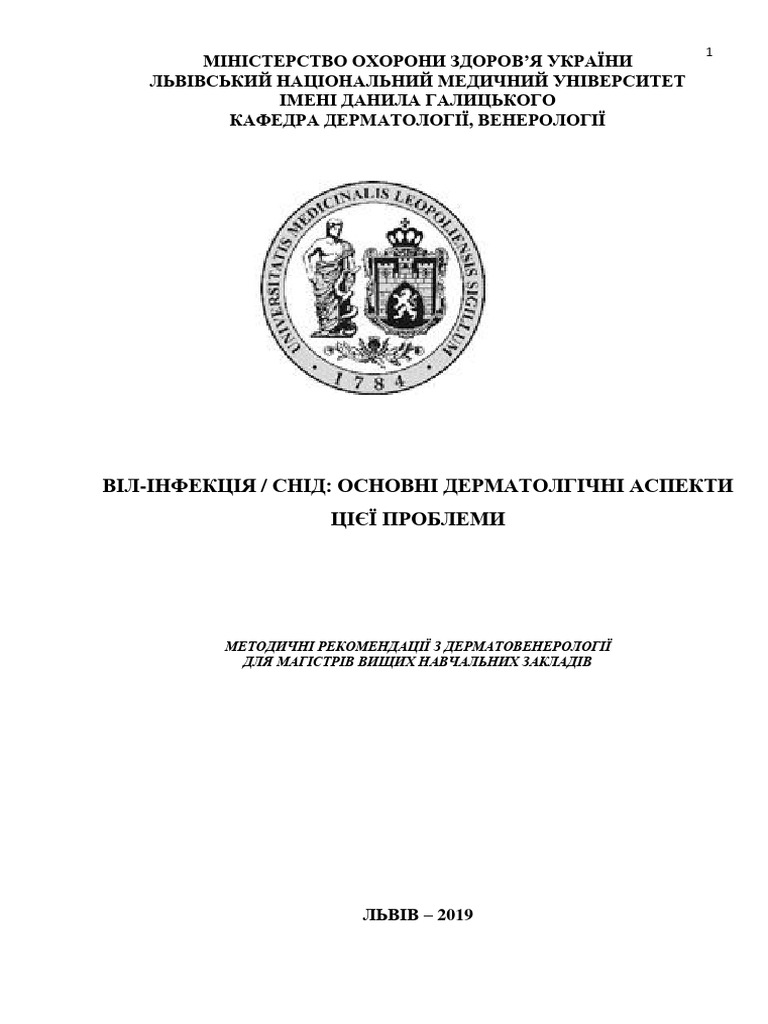 1

МІНІСТЕРСТВО ОХОРОНИ ЗДОРОВ'Я УКРАЇНИ
ЛЬВІВСЬКИЙ НАЦІОНАЛЬНИЙ МЕДИЧНИЙ УНІВЕРСИТЕТ
ІМЕНІ ДАНИЛА ГАЛИЦЬКОГО
КАФЕДРА ДЕРМАТОЛОГІЇ, ВЕНЕРОЛОГІЇ

UNIVERSITATIS MEDICINALIS LEOPOLIENSIS SIGILLUM
1784

ВІЛ-ІНФЕКЦІЯ / СНІД: ОСНОВНІ ДЕРМАТОЛГІЧНІ АСПЕКТИ ЦІЄЇ ПРОБЛЕМИ

МЕТОДИЧНІ РЕКОМЕНДАЦІЇ З ДЕРМАТОВЕНЕРОЛОГІЇ
ДЛЯ МАГІСТРІВ ВИЩИХ НАВЧАЛЬНИХ ЗАКЛАДІВ

ЛЬВІВ – 2019